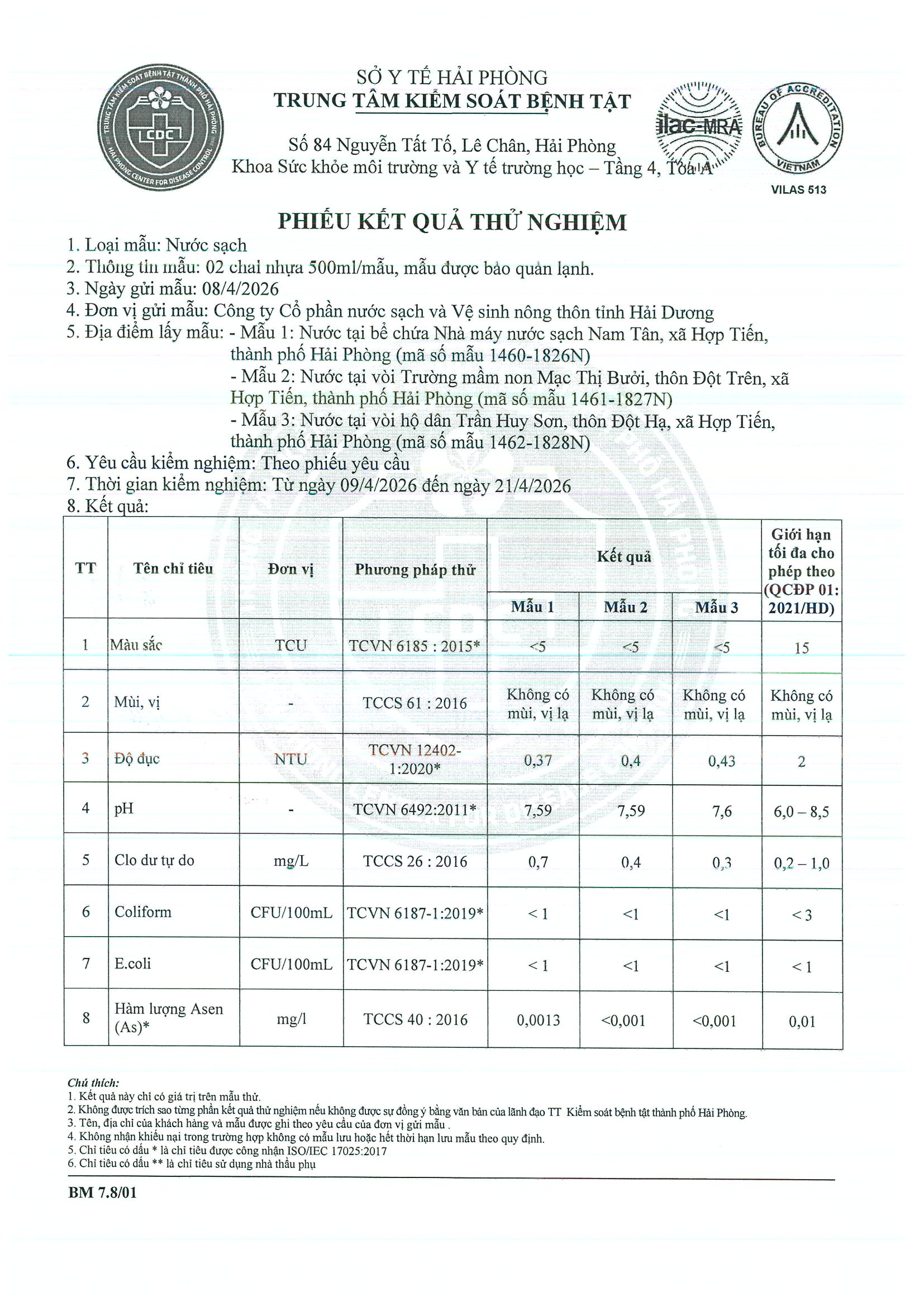 TRUNG TÂM KIỂM SOÁT BỆNH TẬT THÀNH PHỐ HẢI PHÒNG
CDC
HAI PHONG CENTER FOR DISEASE CONTROL

SỞ Y TẾ HẢI PHÒNG
TRUNG TÂM KIỂM SOÁT BỆNH TẬT

Số 84 Nguyễn Tất Tố, Lê Chân, Hải Phòng
Khoa Sức khỏe môi trường và Y tế trường học – Tầng 4, Tòa A

ilac-MRA
BUREAU OF ACCREDITATION
VIETNAM
VILAS 513

PHIẾU KẾT QUẢ THỬ NGHIỆM

1. Loại mẫu: Nước sạch
2. Thông tin mẫu: 02 chai nhựa 500ml/mẫu, mẫu được bảo quản lạnh.
3. Ngày gửi mẫu: 08/4/2026
4. Đơn vị gửi mẫu: Công ty Cổ phần nước sạch và Vệ sinh nông thôn tỉnh Hải Dương
5. Địa điểm lấy mẫu: - Mẫu 1: Nước tại bể chứa Nhà máy nước sạch Nam Tân, xã Hợp Tiến, thành phố Hải Phòng (mã số mẫu 1460-1826N)
- Mẫu 2: Nước tại vòi Trường mầm non Mạc Thị Bưởi, thôn Đột Trên, xã Hợp Tiến, thành phố Hải Phòng (mã số mẫu 1461-1827N)
- Mẫu 3: Nước tại vòi hộ dân Trần Huy Sơn, thôn Đột Hạ, xã Hợp Tiến, thành phố Hải Phòng (mã số mẫu 1462-1828N)
6. Yêu cầu kiểm nghiệm: Theo phiếu yêu cầu
7. Thời gian kiểm nghiệm: Từ ngày 09/4/2026 đến ngày 21/4/2026
8. Kết quả:

| TT | Tên chỉ tiêu | Đơn vị | Phương pháp thử | Kết quả | | | Giới hạn tối đa cho phép theo (QCĐP 01: 2021/HD) |
|---|---|---|---|---|---|---|---|
| | | | | Mẫu 1 | Mẫu 2 | Mẫu 3 | |
| 1 | Màu sắc | TCU | TCVN 6185 : 2015* | <5 | <5 | <5 | 15 |
| 2 | Mùi, vị | - | TCCS 61 : 2016 | Không có mùi, vị lạ | Không có mùi, vị lạ | Không có mùi, vị lạ | Không có mùi, vị lạ |
| 3 | Độ đục | NTU | TCVN 12402-1:2020* | 0,37 | 0,4 | 0,43 | 2 |
| 4 | pH | - | TCVN 6492:2011* | 7,59 | 7,59 | 7,6 | 6,0 – 8,5 |
| 5 | Clo dư tự do | mg/L | TCCS 26 : 2016 | 0,7 | 0,4 | 0,3 | 0,2 – 1,0 |
| 6 | Coliform | CFU/100mL | TCVN 6187-1:2019* | < 1 | <1 | <1 | < 3 |
| 7 | E.coli | CFU/100mL | TCVN 6187-1:2019* | < 1 | <1 | <1 | < 1 |
| 8 | Hàm lượng Asen (As)* | mg/l | TCCS 40 : 2016 | 0,0013 | <0,001 | <0,001 | 0,01 |

Chú thích:
1. Kết quả này chỉ có giá trị trên mẫu thử.
2. Không được trích sao từng phần kết quả thử nghiệm nếu không được sự đồng ý bằng văn bản của lãnh đạo TT Kiểm soát bệnh tật thành phố Hải Phòng.
3. Tên, địa chỉ của khách hàng và mẫu được ghi theo yêu cầu của đơn vị gửi mẫu .
4. Không nhận khiếu nại trong trường hợp không có mẫu lưu hoặc hết thời hạn lưu mẫu theo quy định.
5. Chỉ tiêu có dấu * là chỉ tiêu được công nhận ISO/IEC 17025:2017
6. Chỉ tiêu có dấu ** là chỉ tiêu sử dụng nhà thầu phụ

BM 7.8/01